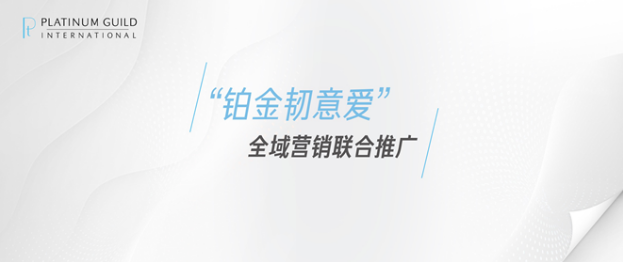 Pt PLATINUM GUILD
INTERNATIONAL

“铂金韧意爱”
全域营销联合推广